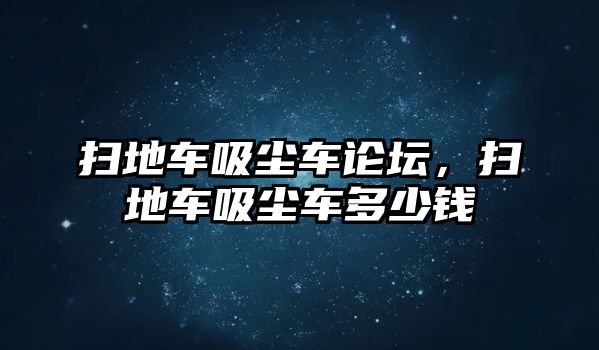 扫地车吸尘车论坛，扫地车吸尘车多少钱